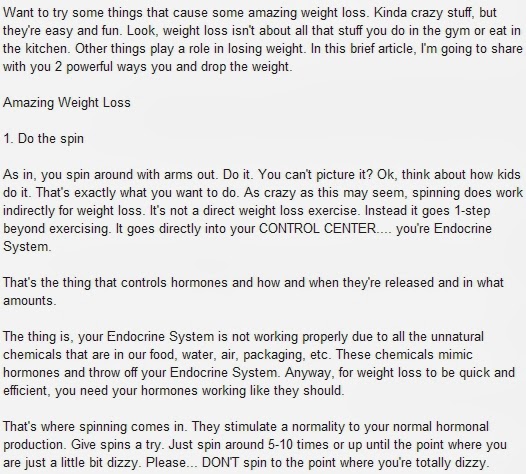 Want to try some things that cause some amazing weight loss. Kinda crazy stuff, but they're easy and fun. Look, weight loss isn't about all that stuff you do in the gym or eat in the kitchen. Other things play a role in losing weight. In this brief article, I'm going to share with you 2 powerful ways you and drop the weight.

Amazing Weight Loss

1. Do the spin

As in, you spin around with arms out. Do it. You can't picture it? Ok, think about how kids do it. That's exactly what you want to do. As crazy as this may seem, spinning does work indirectly for weight loss. It's not a direct weight loss exercise. Instead it goes 1-step beyond exercising. It goes directly into your CONTROL CENTER.... you're Endocrine System.

That's the thing that controls hormones and how and when they're released and in what amounts.

The thing is, your Endocrine System is not working properly due to all the unnatural chemicals that are in our food, water, air, packaging, etc. These chemicals mimic hormones and throw off your Endocrine System. Anyway, for weight loss to be quick and efficient, you need your hormones working like they should.

That's where spinning comes in. They stimulate a normality to your normal hormonal production. Give spins a try. Just spin around 5-10 times or up until the point where you are just a little bit dizzy. Please... DON'T spin to the point where you're totally dizzy.